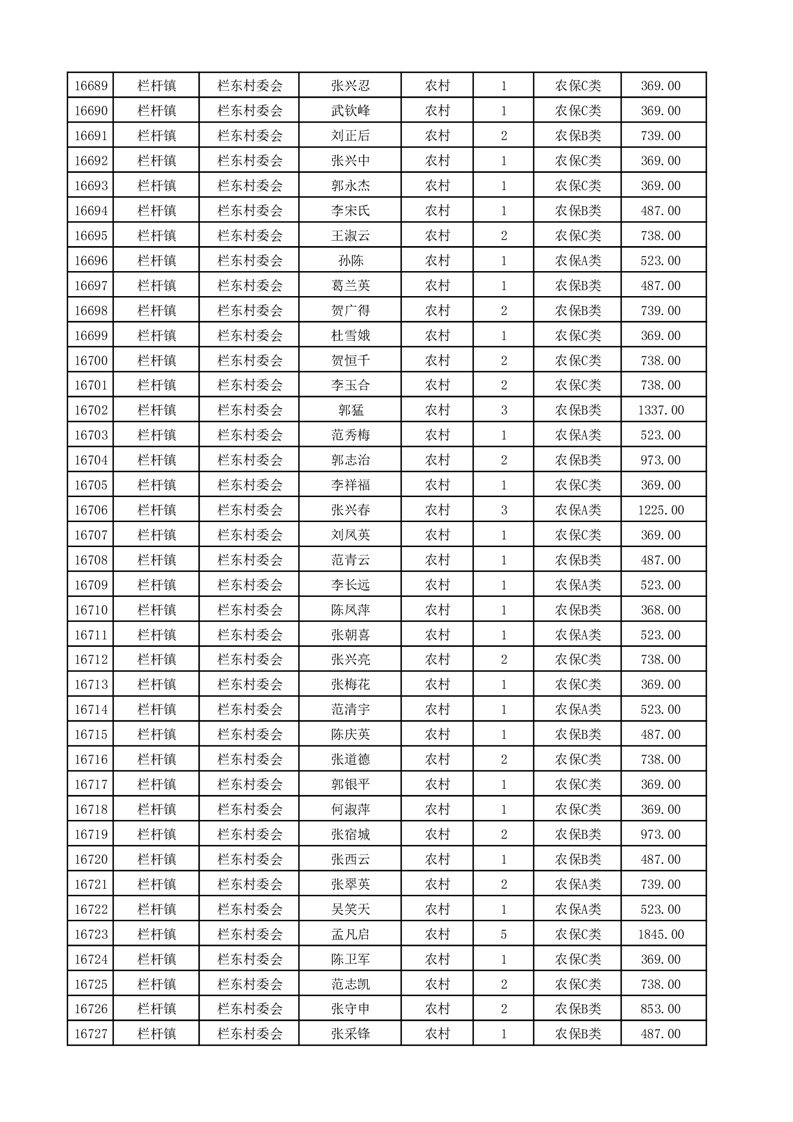 | 16689 | 栏杆镇 | 栏东村委会 | 张兴忍 | 农村 | 1 | 农保C类 | 369.00 |
|---|---|---|---|---|---|---|---|
| 16690 | 栏杆镇 | 栏东村委会 | 武钦峰 | 农村 | 1 | 农保C类 | 369.00 |
| 16691 | 栏杆镇 | 栏东村委会 | 刘正后 | 农村 | 2 | 农保B类 | 739.00 |
| 16692 | 栏杆镇 | 栏东村委会 | 张兴中 | 农村 | 1 | 农保C类 | 369.00 |
| 16693 | 栏杆镇 | 栏东村委会 | 郭永杰 | 农村 | 1 | 农保C类 | 369.00 |
| 16694 | 栏杆镇 | 栏东村委会 | 李宋氏 | 农村 | 1 | 农保B类 | 487.00 |
| 16695 | 栏杆镇 | 栏东村委会 | 王淑云 | 农村 | 2 | 农保C类 | 738.00 |
| 16696 | 栏杆镇 | 栏东村委会 | 孙陈 | 农村 | 1 | 农保A类 | 523.00 |
| 16697 | 栏杆镇 | 栏东村委会 | 葛兰英 | 农村 | 1 | 农保B类 | 487.00 |
| 16698 | 栏杆镇 | 栏东村委会 | 贺广得 | 农村 | 2 | 农保B类 | 739.00 |
| 16699 | 栏杆镇 | 栏东村委会 | 杜雪娥 | 农村 | 1 | 农保C类 | 369.00 |
| 16700 | 栏杆镇 | 栏东村委会 | 贺恒千 | 农村 | 2 | 农保C类 | 738.00 |
| 16701 | 栏杆镇 | 栏东村委会 | 李玉合 | 农村 | 2 | 农保C类 | 738.00 |
| 16702 | 栏杆镇 | 栏东村委会 | 郭猛 | 农村 | 3 | 农保B类 | 1337.00 |
| 16703 | 栏杆镇 | 栏东村委会 | 范秀梅 | 农村 | 1 | 农保A类 | 523.00 |
| 16704 | 栏杆镇 | 栏东村委会 | 郭志治 | 农村 | 2 | 农保B类 | 973.00 |
| 16705 | 栏杆镇 | 栏东村委会 | 李祥福 | 农村 | 1 | 农保C类 | 369.00 |
| 16706 | 栏杆镇 | 栏东村委会 | 张兴春 | 农村 | 3 | 农保A类 | 1225.00 |
| 16707 | 栏杆镇 | 栏东村委会 | 刘凤英 | 农村 | 1 | 农保C类 | 369.00 |
| 16708 | 栏杆镇 | 栏东村委会 | 范青云 | 农村 | 1 | 农保B类 | 487.00 |
| 16709 | 栏杆镇 | 栏东村委会 | 李长远 | 农村 | 1 | 农保A类 | 523.00 |
| 16710 | 栏杆镇 | 栏东村委会 | 陈凤萍 | 农村 | 1 | 农保B类 | 368.00 |
| 16711 | 栏杆镇 | 栏东村委会 | 张朝喜 | 农村 | 1 | 农保A类 | 523.00 |
| 16712 | 栏杆镇 | 栏东村委会 | 张兴亮 | 农村 | 2 | 农保C类 | 738.00 |
| 16713 | 栏杆镇 | 栏东村委会 | 张梅花 | 农村 | 1 | 农保C类 | 369.00 |
| 16714 | 栏杆镇 | 栏东村委会 | 范清宇 | 农村 | 1 | 农保A类 | 523.00 |
| 16715 | 栏杆镇 | 栏东村委会 | 陈庆英 | 农村 | 1 | 农保B类 | 487.00 |
| 16716 | 栏杆镇 | 栏东村委会 | 张道德 | 农村 | 2 | 农保C类 | 738.00 |
| 16717 | 栏杆镇 | 栏东村委会 | 郭银平 | 农村 | 1 | 农保C类 | 369.00 |
| 16718 | 栏杆镇 | 栏东村委会 | 何淑萍 | 农村 | 1 | 农保C类 | 369.00 |
| 16719 | 栏杆镇 | 栏东村委会 | 张宿城 | 农村 | 2 | 农保B类 | 973.00 |
| 16720 | 栏杆镇 | 栏东村委会 | 张西云 | 农村 | 1 | 农保B类 | 487.00 |
| 16721 | 栏杆镇 | 栏东村委会 | 张翠英 | 农村 | 2 | 农保A类 | 739.00 |
| 16722 | 栏杆镇 | 栏东村委会 | 吴笑天 | 农村 | 1 | 农保A类 | 523.00 |
| 16723 | 栏杆镇 | 栏东村委会 | 孟凡启 | 农村 | 5 | 农保C类 | 1845.00 |
| 16724 | 栏杆镇 | 栏东村委会 | 陈卫军 | 农村 | 1 | 农保C类 | 369.00 |
| 16725 | 栏杆镇 | 栏东村委会 | 范志凯 | 农村 | 2 | 农保C类 | 738.00 |
| 16726 | 栏杆镇 | 栏东村委会 | 张守申 | 农村 | 2 | 农保B类 | 853.00 |
| 16727 | 栏杆镇 | 栏东村委会 | 张采锋 | 农村 | 1 | 农保B类 | 487.00 |